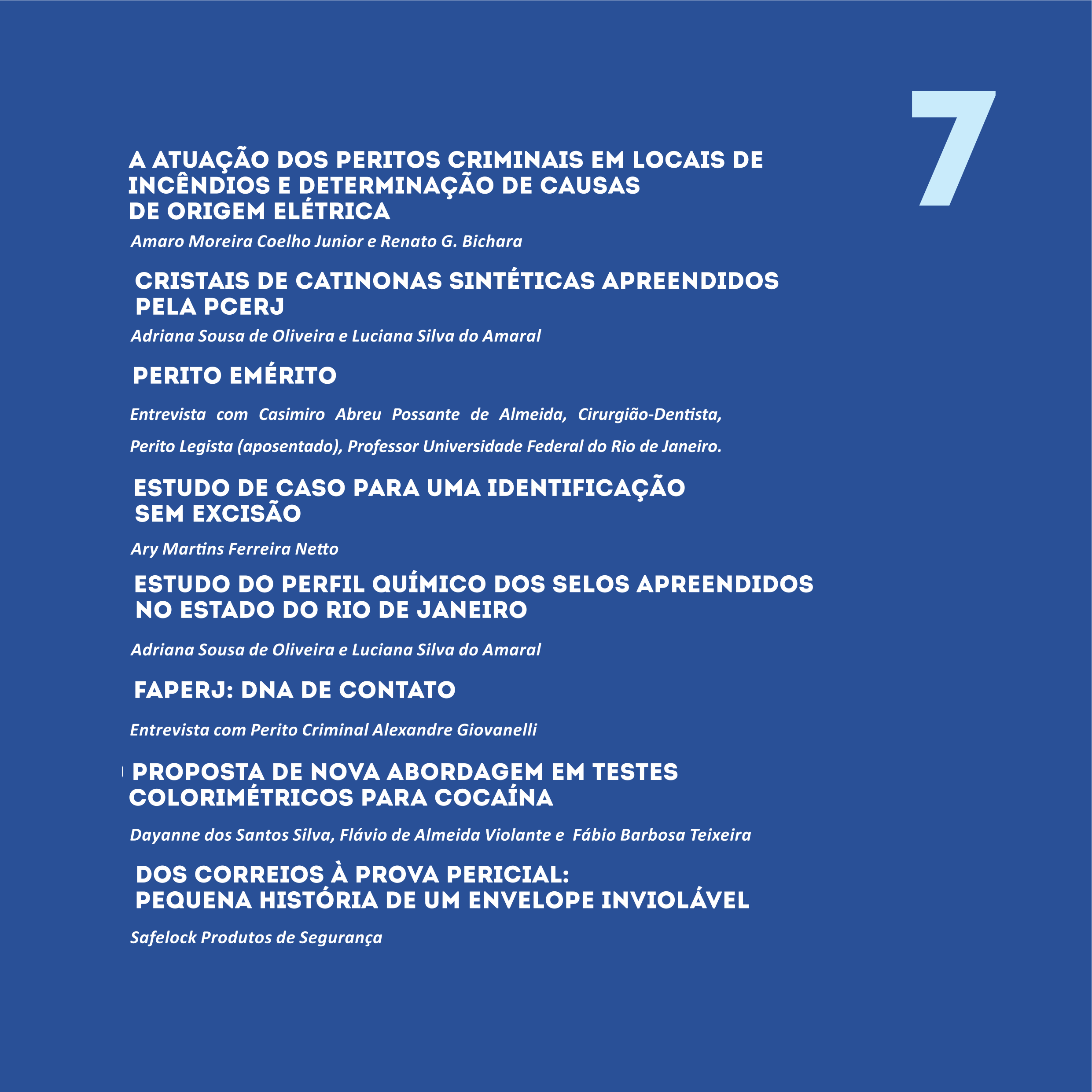 7

A ATUAÇÃO DOS PERITOS CRIMINAIS EM LOCAIS DE INCÊNDIOS E DETERMINAÇÃO DE CAUSAS DE ORIGEM ELÉTRICA

Amaro Moreira Coelho Junior e Renato G. Bichara

CRISTAIS DE CATINONAS SINTÉTICAS APREENDIDOS PELA PCERJ

Adriana Sousa de Oliveira e Luciana Silva do Amaral

PERITO EMÉRITO

Entrevista com Casimiro Abreu Possante de Almeida, Cirurgião-Dentista, Perito Legista (aposentado), Professor Universidade Federal do Rio de Janeiro.

ESTUDO DE CASO PARA UMA IDENTIFICAÇÃO SEM EXCISÃO

Ary Martins Ferreira Netto

ESTUDO DO PERFIL QUÍMICO DOS SELOS APREENDIDOS NO ESTADO DO RIO DE JANEIRO

Adriana Sousa de Oliveira e Luciana Silva do Amaral

FAPERJ: DNA DE CONTATO

Entrevista com Perito Criminal Alexandre Giovanelli

PROPOSTA DE NOVA ABORDAGEM EM TESTES COLORIMÉTRICOS PARA COCAÍNA

Dayanne dos Santos Silva, Flávio de Almeida Violante e Fábio Barbosa Teixeira

DOS CORREIOS À PROVA PERICIAL: PEQUENA HISTÓRIA DE UM ENVELOPE INVIOLÁVEL

Safelock Produtos de Segurança